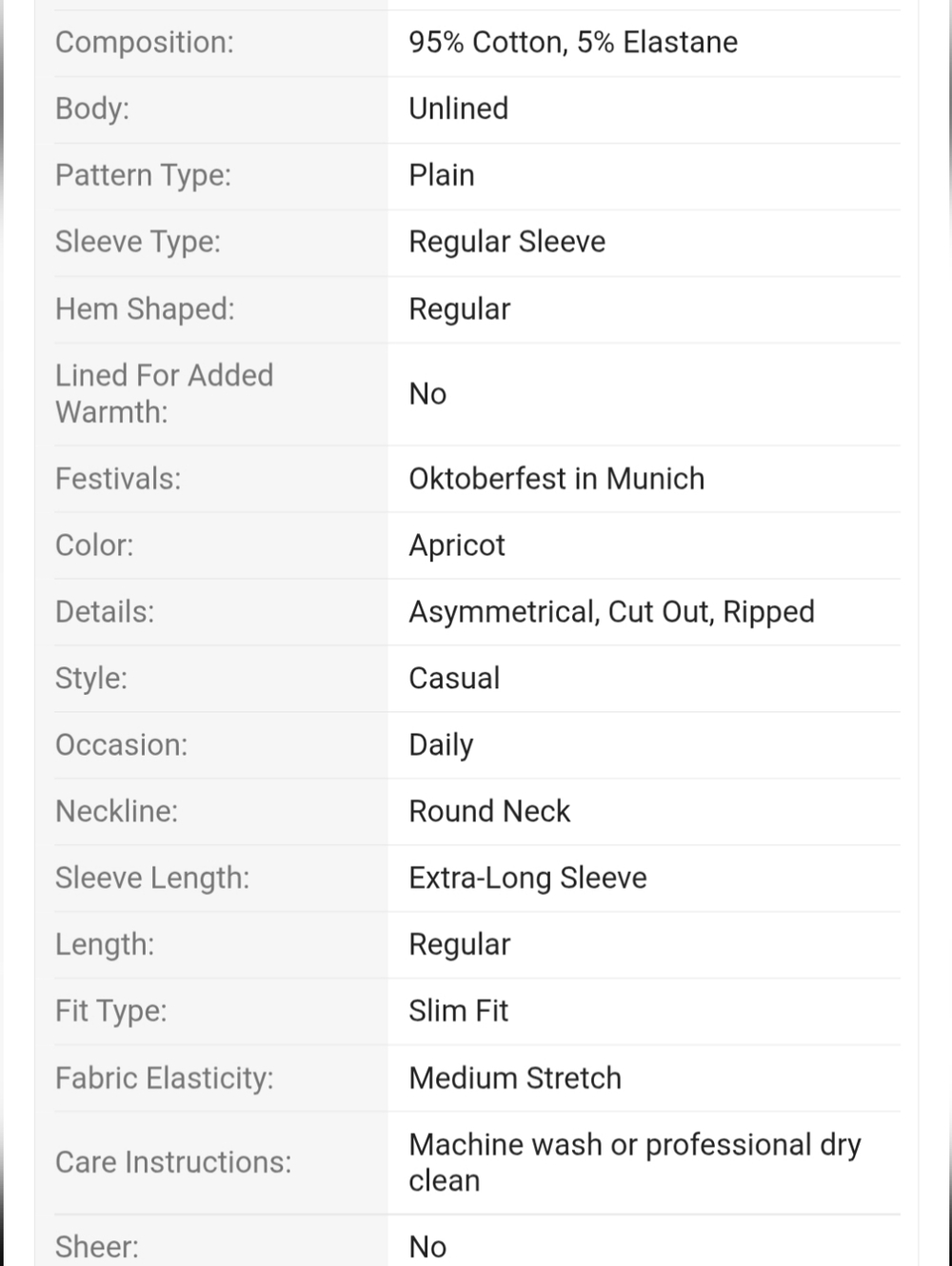 | | |
|---|---|
| Composition: | 95% Cotton, 5% Elastane |
| Body: | Unlined |
| Pattern Type: | Plain |
| Sleeve Type: | Regular Sleeve |
| Hem Shaped: | Regular |
| Lined For Added Warmth: | No |
| Festivals: | Oktoberfest in Munich |
| Color: | Apricot |
| Details: | Asymmetrical, Cut Out, Ripped |
| Style: | Casual |
| Occasion: | Daily |
| Neckline: | Round Neck |
| Sleeve Length: | Extra-Long Sleeve |
| Length: | Regular |
| Fit Type: | Slim Fit |
| Fabric Elasticity: | Medium Stretch |
| Care Instructions: | Machine wash or professional dry clean |
| Sheer: | No |